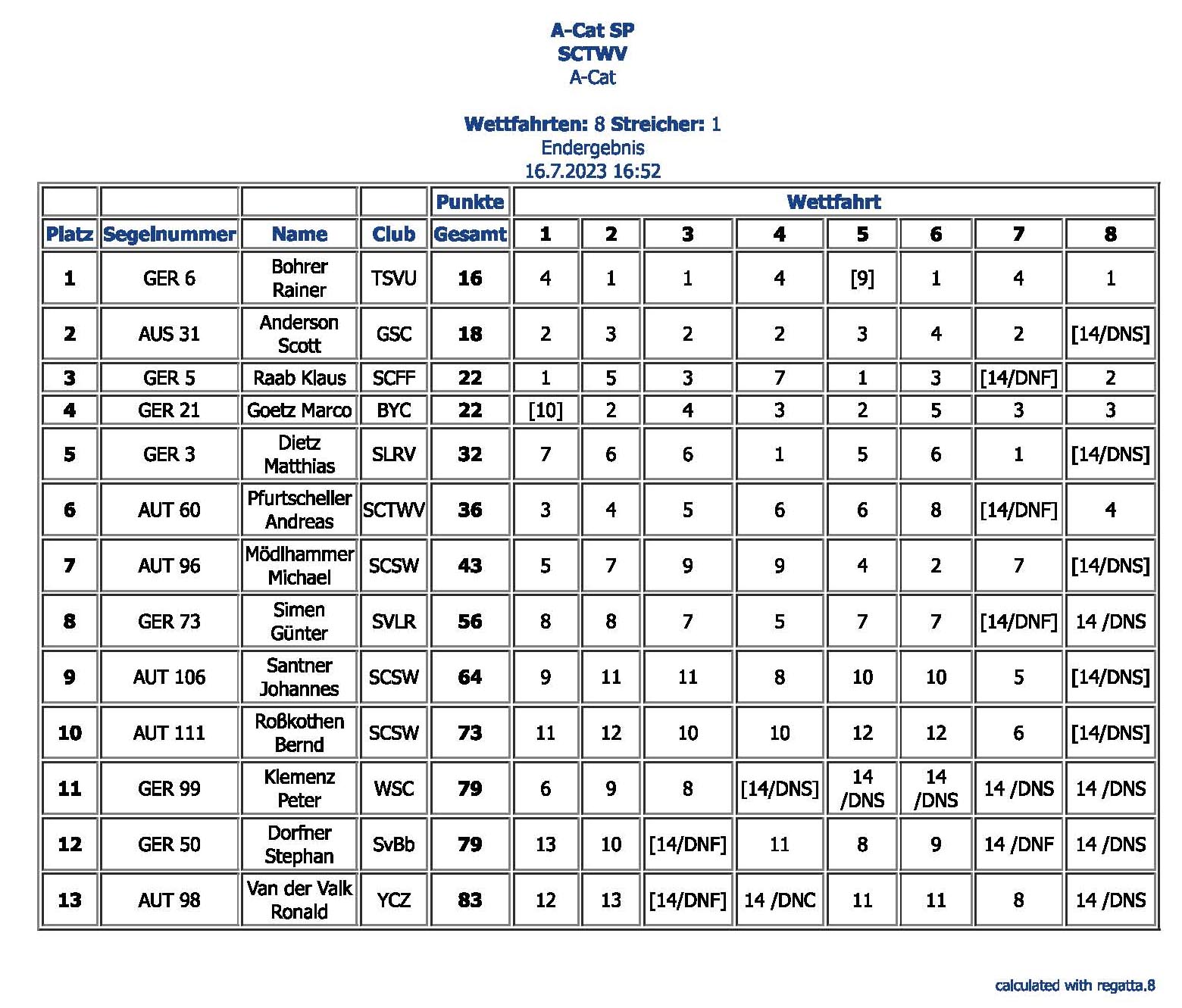 A-Cat SP
SCTWV
A-Cat

Wettfahrten: 8 Streicher: 1
Endergebnis
16.7.2023 16:52

| | | | | Punkte | Wettfahrt | | | | | | | |
|---|---|---|---|---|---|---|---|---|---|---|---|---|
| Platz | Segelnummer | Name | Club | Gesamt | 1 | 2 | 3 | 4 | 5 | 6 | 7 | 8 |
| 1 | GER 6 | Bohrer Rainer | TSVU | 16 | 4 | 1 | 1 | 4 | [9] | 1 | 4 | 1 |
| 2 | AUS 31 | Anderson Scott | GSC | 18 | 2 | 3 | 2 | 2 | 3 | 4 | 2 | [14/DNS] |
| 3 | GER 5 | Raab Klaus | SCFF | 22 | 1 | 5 | 3 | 7 | 1 | 3 | [14/DNF] | 2 |
| 4 | GER 21 | Goetz Marco | BYC | 22 | [10] | 2 | 4 | 3 | 2 | 5 | 3 | 3 |
| 5 | GER 3 | Dietz Matthias | SLRV | 32 | 7 | 6 | 6 | 1 | 5 | 6 | 1 | [14/DNS] |
| 6 | AUT 60 | Pfurtscheller Andreas | SCTWV | 36 | 3 | 4 | 5 | 6 | 6 | 8 | [14/DNF] | 4 |
| 7 | AUT 96 | Mödlhammer Michael | SCSW | 43 | 5 | 7 | 9 | 9 | 4 | 2 | 7 | [14/DNS] |
| 8 | GER 73 | Simen Günter | SVLR | 56 | 8 | 8 | 7 | 5 | 7 | 7 | [14/DNF] | 14 /DNS |
| 9 | AUT 106 | Santner Johannes | SCSW | 64 | 9 | 11 | 11 | 8 | 10 | 10 | 5 | [14/DNS] |
| 10 | AUT 111 | Roßkothen Bernd | SCSW | 73 | 11 | 12 | 10 | 10 | 12 | 12 | 6 | [14/DNS] |
| 11 | GER 99 | Klemenz Peter | WSC | 79 | 6 | 9 | 8 | [14/DNS] | 14 /DNS | 14 /DNS | 14 /DNS | 14 /DNS |
| 12 | GER 50 | Dorfner Stephan | SvBb | 79 | 13 | 10 | [14/DNF] | 11 | 8 | 9 | 14 /DNF | 14 /DNS |
| 13 | AUT 98 | Van der Valk Ronald | YCZ | 83 | 12 | 13 | [14/DNF] | 14 /DNC | 11 | 11 | 8 | 14 /DNS |

calculated with regatta.8